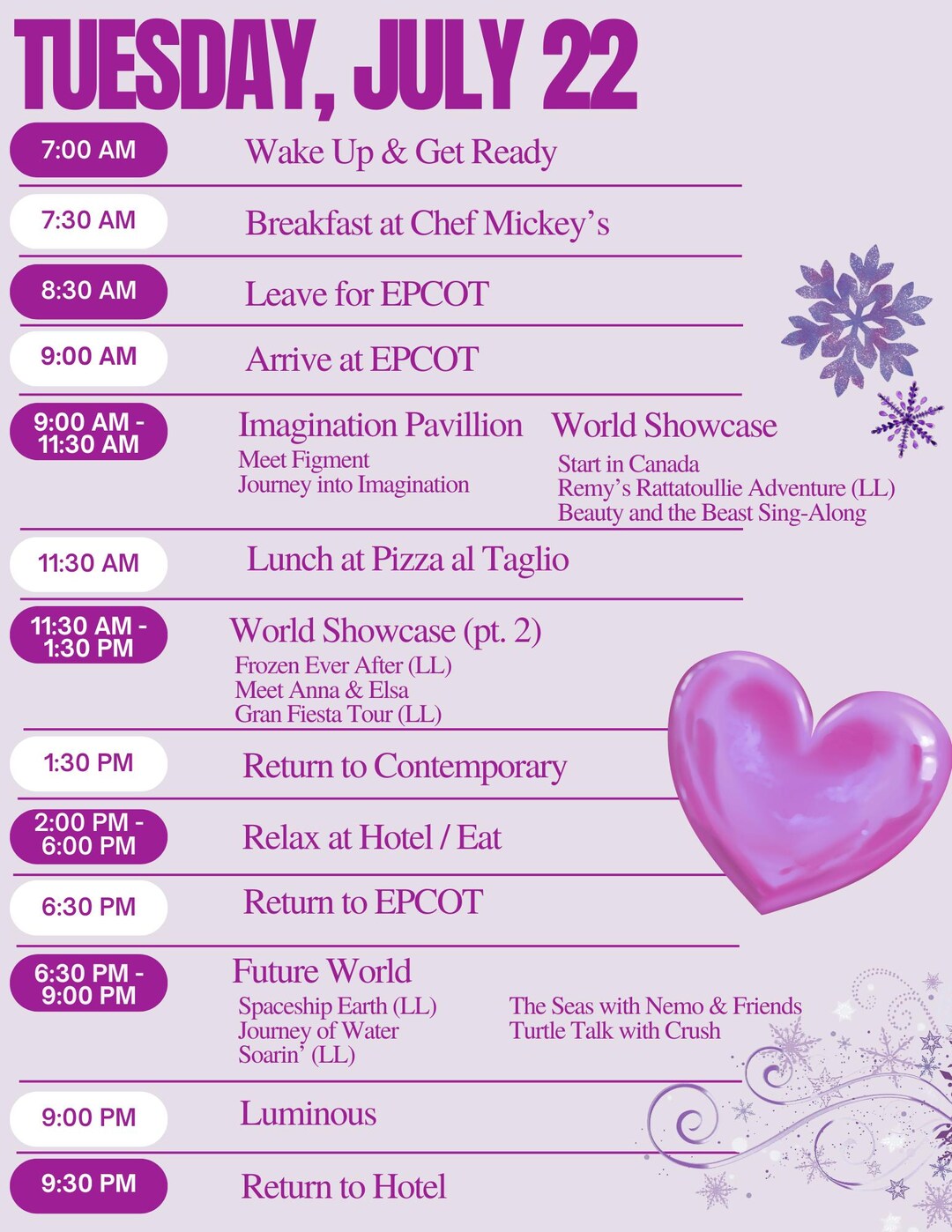 TUESDAY, JULY 22

7:00 AM
Wake Up & Get Ready

7:30 AM
Breakfast at Chef Mickey's

8:30 AM
Leave for EPCOT

9:00 AM
Arrive at EPCOT

9:00 AM - 11:30 AM
Imagination Pavillion
Meet Figment
Journey into Imagination

World Showcase
Start in Canada
Remy's Rattatoullie Adventure (LL)
Beauty and the Beast Sing-Along

11:30 AM
Lunch at Pizza al Taglio

11:30 AM - 1:30 PM
World Showcase (pt. 2)
Frozen Ever After (LL)
Meet Anna & Elsa
Gran Fiesta Tour (LL)

1:30 PM
Return to Contemporary

2:00 PM - 6:00 PM
Relax at Hotel / Eat

6:30 PM
Return to EPCOT

6:30 PM - 9:00 PM
Future World
Spaceship Earth (LL)
Journey of Water
Soarin' (LL)

The Seas with Nemo & Friends
Turtle Talk with Crush

9:00 PM
Luminous

9:30 PM
Return to Hotel